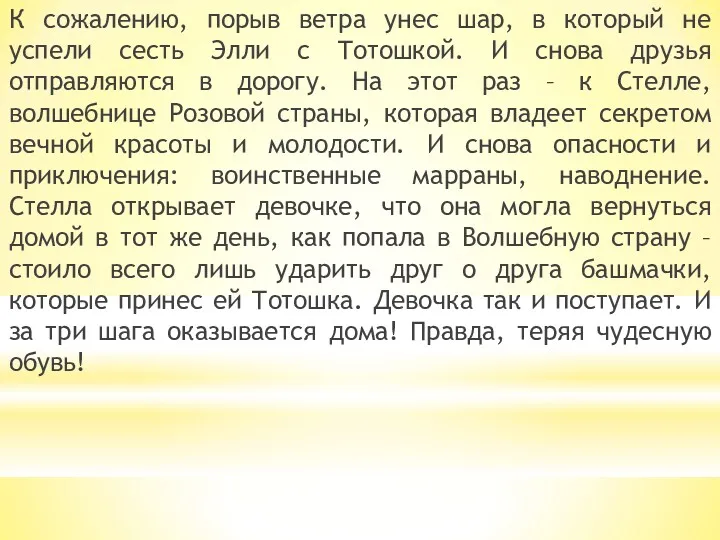 К сожалению, порыв ветра унес шар, в который не успели сесть Элли с Тотошкой. И снова друзья отправляются в дорогу. На этот раз – к Стелле, волшебнице Розовой страны, которая владеет секретом вечной красоты и молодости. И снова опасности и приключения: воинственные марраны, наводнение. Стелла открывает девочке, что она могла вернуться домой в тот же день, как попала в Волшебную страну – стоило всего лишь ударить друг о друга башмачки, которые принес ей Тотошка. Девочка так и поступает. И за три шага оказывается дома! Правда, теряя чудесную обувь!